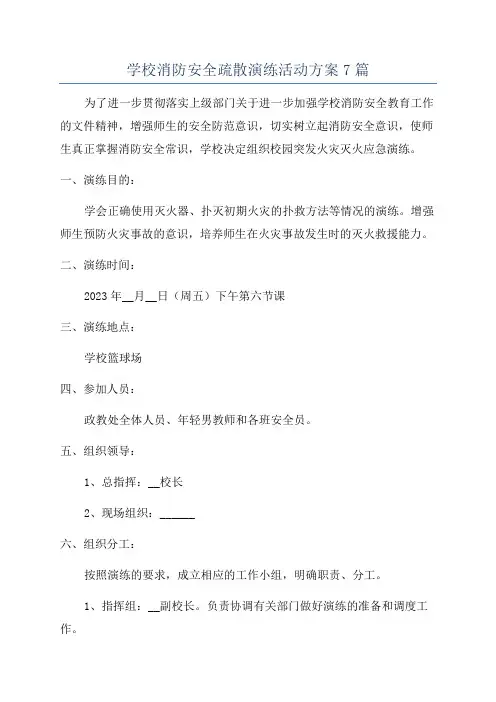 学校消防安全疏散演练活动方案 7 篇

为了进一步贯彻落实上级部门关于进一步加强学校消防安全教育工作的文件精神，增强师生的安全防范意识，切实树立起消防安全意识，使师生真正掌握消防安全常识，学校决定组织校园突发火灾灭火应急演练。

一、演练目的：

学会正确使用灭火器、扑灭初期火灾的扑救方法等情况的演练。增强师生预防火灾事故的意识，培养师生在火灾事故发生时的灭火救援能力。

二、演练时间：

2023 年__月__日（周五）下午第六节课

三、演练地点：

学校篮球场

四、参加人员：

政教处全体人员、年轻男教师和各班安全员。

五、组织领导：

1、总指挥：__校长

2、现场组织：______

六、组织分工：

按照演练的要求，成立相应的工作小组，明确职责、分工。

1、指挥组：__副校长。负责协调有关部门做好演练的准备和调度工作。